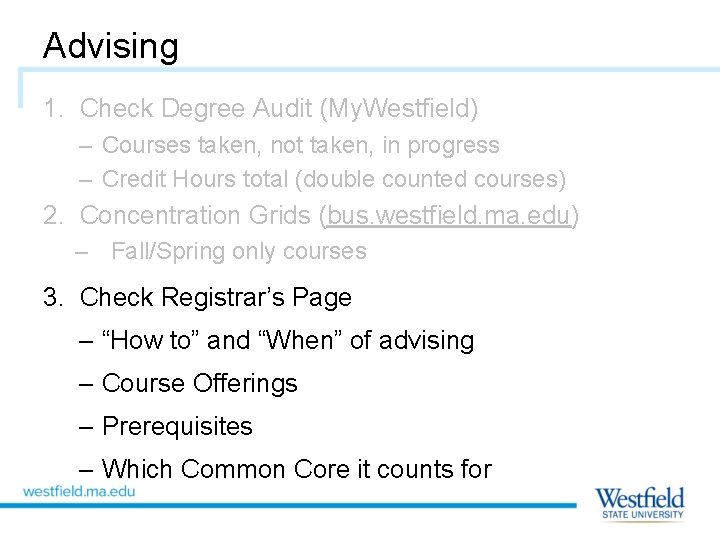 Advising

1. Check Degree Audit (MyWestfield)
– Courses taken, not taken, in progress
– Credit Hours total (double counted courses)
2. Concentration Grids (bus.westfield.ma.edu)
– Fall/Spring only courses
3. Check Registrar's Page
– "How to" and "When" of advising
– Course Offerings
– Prerequisites
– Which Common Core it counts for

westfield.ma.edu

Westfield
STATE UNIVERSITY